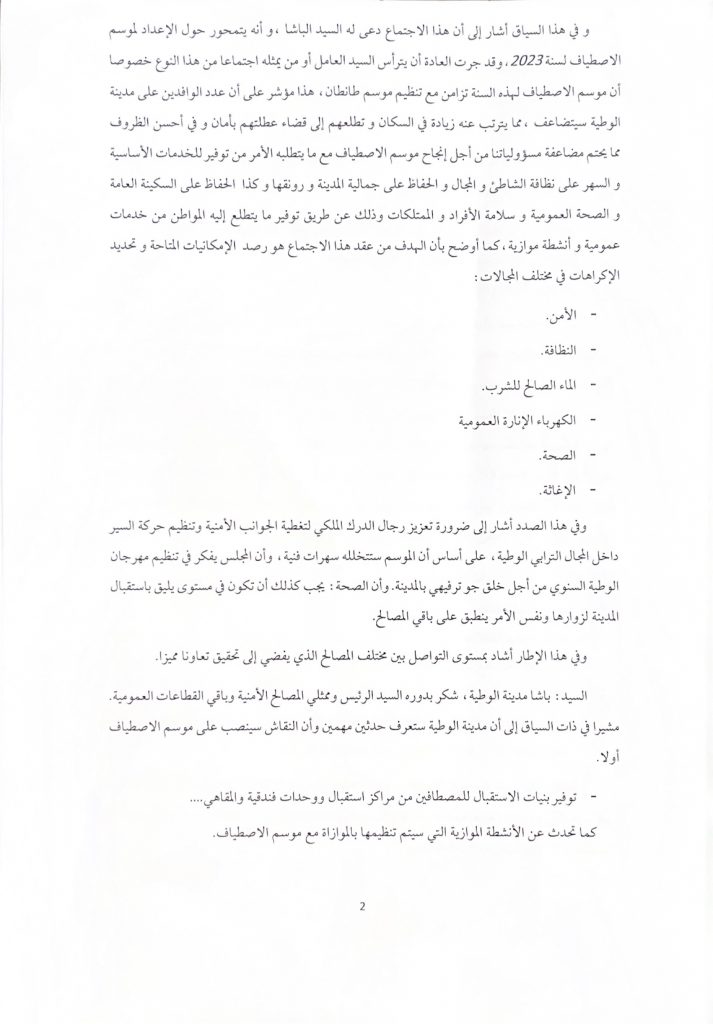 و في هذا السياق أشار إلى أن هذا الاجتماع دعى له السيد الباشا ، و أنه يتمحور حول الإعداد لموسم الاصطياف لسنة 2023 ، وقد جرت العادة أن يترأس السيد العامل أو من يمثله اجتماعا من هذا النوع خصوصا أن موسم الاصطياف لهذه السنة تزامن مع تنظيم موسم طانطان ، هذا مؤشر على أن عدد الوافدين على مدينة الوطية سيتضاعف ، مما يترتب عنه زيادة في السكان و تطلعهم إلى قضاء عطلتهم بأمان و في أحسن الظروف مما يحتم مضاعفة مسؤولياتنا من أجل إنجاح موسم الاصطياف مع ما يتطلبه الأمر من توفير للخدمات الأساسية و السهر على نظافة الشاطئ و المجال و الحفاظ على جمالية المدينة و رونقها و كذا الحفاظ على السكينة العامة و الصحة العمومية و سلامة الأفراد و الممتلكات وذلك عن طريق توفير ما يتطلع إليه المواطن من خدمات عمومية و أنشطة موازية ، كما أوضح بأن الهدف من عقد هذا الاجتماع هو رصد الإمكانيات المتاحة و تحديد الإكراهات في مختلف المجالات :

- الأمن.
- النظافة.
- الماء الصالح للشرب.
- الكهرباء الإنارة العمومية
- الصحة.
- الإغاثة.

وفي هذا الصدد أشار إلى ضرورة تعزيز رجال الدرك الملكي لتغطية الجوانب الأمنية وتنظيم حركة السير داخل المجال الترابي الوطية ، على أساس أن الموسم ستتخلله سهرات فنية ، وأن المجلس يفكر في تنظيم مهرجان الوطية السنوي من أجل خلق جو ترفيهي بالمدينة. وأن الصحة : يجب كذلك أن تكون في مستوى يليق باستقبال المدينة لزوارها ونفس الأمر ينطبق على باقي المصالح.

وفي هذا الإطار أشاد بمستوى التواصل بين مختلف المصالح الذي يفضي إلى تحقيق تعاونا مميزا.

السيد : باشا مدينة الوطية ، شكر بدوره السيد الرئيس وممثلي المصالح الأمنية وباقي القطاعات العمومية. مشيرا في ذات السياق إلى أن مدينة الوطية ستعرف حدثين مهمين وأن النقاش سينصب على موسم الاصطياف أولا.

- توفير بنيات الاستقبال للمصطافين من مراكز استقبال ووحدات فندقية والمقاهي....

كما تحدث عن الأنشطة الموازية التي سيتم تنظيمها بالموازاة مع موسم الاصطياف.

2